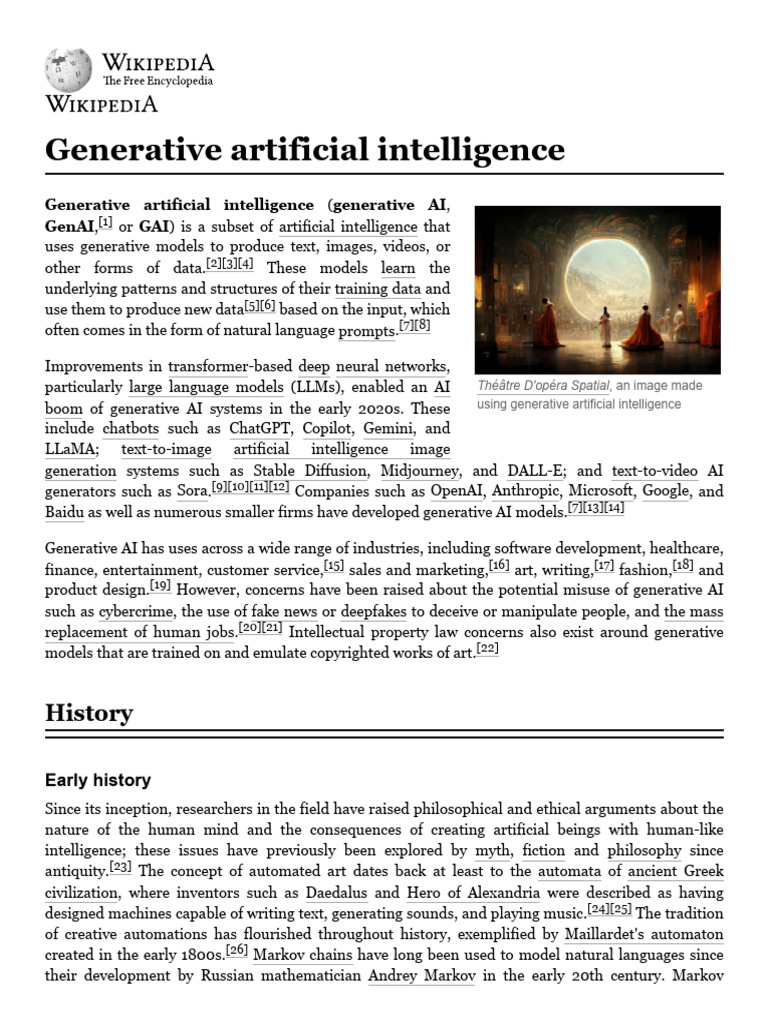 WIKIPEDIA
The Free Encyclopedia
WIKIPEDIA

Generative artificial intelligence

Generative artificial intelligence (generative AI, GenAI,[1] or GAI) is a subset of artificial intelligence that uses generative models to produce text, images, videos, or other forms of data.[2][3][4] These models learn the underlying patterns and structures of their training data and use them to produce new data[5][6] based on the input, which often comes in the form of natural language prompts.[7][8]

Théâtre D'opéra Spatial, an image made using generative artificial intelligence

Improvements in transformer-based deep neural networks, particularly large language models (LLMs), enabled an AI boom of generative AI systems in the early 2020s. These include chatbots such as ChatGPT, Copilot, Gemini, and LLaMA; text-to-image artificial intelligence image generation systems such as Stable Diffusion, Midjourney, and DALL-E; and text-to-video AI generators such as Sora.[9][10][11][12] Companies such as OpenAI, Anthropic, Microsoft, Google, and Baidu as well as numerous smaller firms have developed generative AI models.[7][13][14]

Generative AI has uses across a wide range of industries, including software development, healthcare, finance, entertainment, customer service,[15] sales and marketing,[16] art, writing,[17] fashion,[18] and product design.[19] However, concerns have been raised about the potential misuse of generative AI such as cybercrime, the use of fake news or deepfakes to deceive or manipulate people, and the mass replacement of human jobs.[20][21] Intellectual property law concerns also exist around generative models that are trained on and emulate copyrighted works of art.[22]

History

Early history

Since its inception, researchers in the field have raised philosophical and ethical arguments about the nature of the human mind and the consequences of creating artificial beings with human-like intelligence; these issues have previously been explored by myth, fiction and philosophy since antiquity.[23] The concept of automated art dates back at least to the automata of ancient Greek civilization, where inventors such as Daedalus and Hero of Alexandria were described as having designed machines capable of writing text, generating sounds, and playing music.[24][25] The tradition of creative automations has flourished throughout history, exemplified by Maillardet's automaton created in the early 1800s.[26] Markov chains have long been used to model natural languages since their development by Russian mathematician Andrey Markov in the early 20th century. Markov